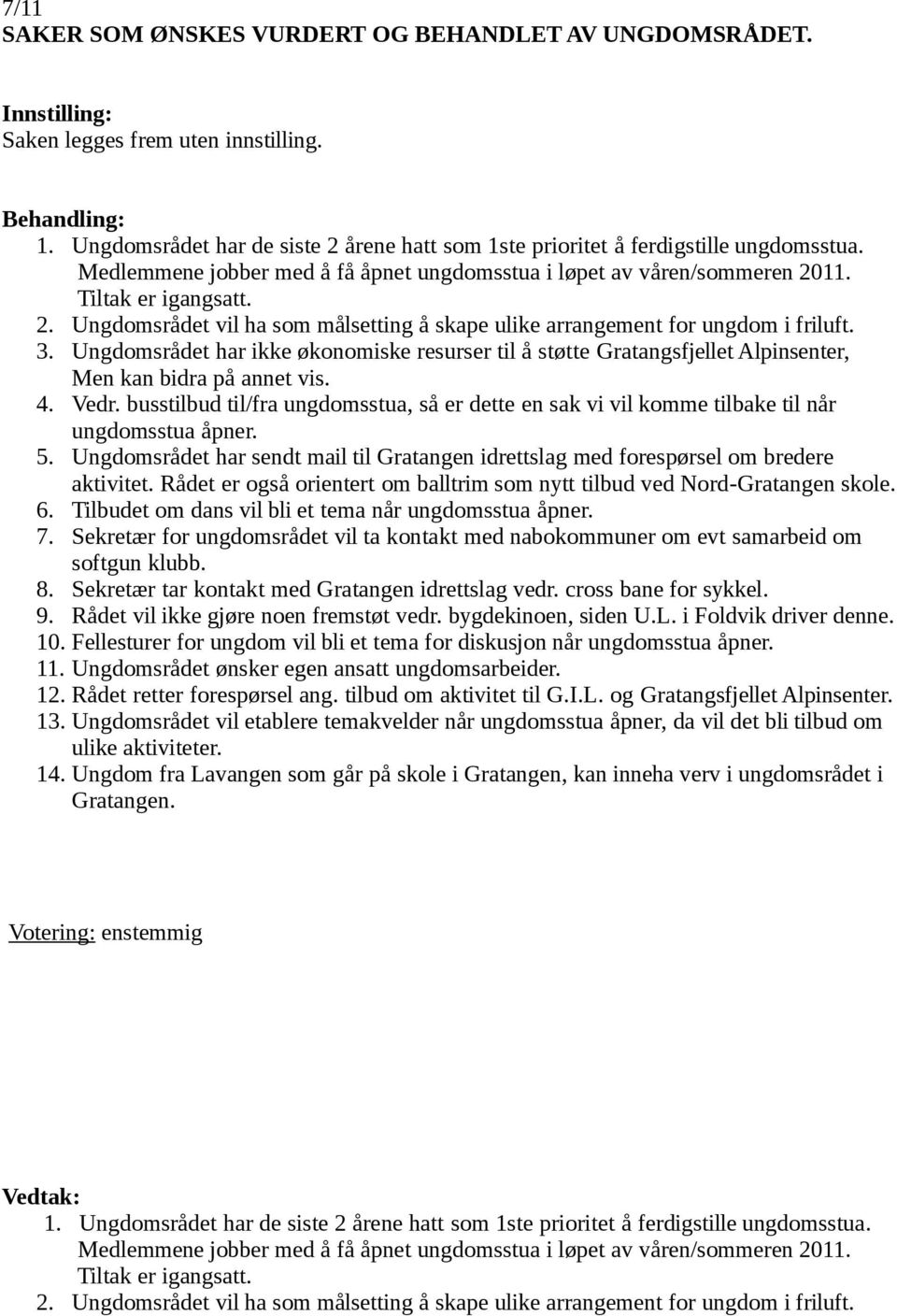 7/11
SAKER SOM ØNSKES VURDERT OG BEHANDLET AV UNGDOMSRÅDET.

Innstilling:
Saken legges frem uten innstilling.

Behandling:
1. Ungdomsrådet har de siste 2 årene hatt som 1ste prioritet å ferdigstille ungdomsstua. Medlemmene jobber med å få åpnet ungdomsstua i løpet av våren/sommeren 2011. Tiltak er igangsatt.
2. Ungdomsrådet vil ha som målsetting å skape ulike arrangement for ungdom i friluft.
3. Ungdomsrådet har ikke økonomiske resurser til å støtte Gratangsfjellet Alpinsenter, Men kan bidra på annet vis.
4. Vedr. busstilbud til/fra ungdomsstua, så er dette en sak vi vil komme tilbake til når ungdomsstua åpner.
5. Ungdomsrådet har sendt mail til Gratangen idrettslag med forespørsel om bredere aktivitet. Rådet er også orientert om balltrim som nytt tilbud ved Nord-Gratangen skole.
6. Tilbudet om dans vil bli et tema når ungdomsstua åpner.
7. Sekretær for ungdomsrådet vil ta kontakt med nabokommuner om evt samarbeid om softgun klubb.
8. Sekretær tar kontakt med Gratangen idrettslag vedr. cross bane for sykkel.
9. Rådet vil ikke gjøre noen fremstøt vedr. bygdekinoen, siden U.L. i Foldvik driver denne.
10. Fellesturer for ungdom vil bli et tema for diskusjon når ungdomsstua åpner.
11. Ungdomsrådet ønsker egen ansatt ungdomsarbeider.
12. Rådet retter forespørsel ang. tilbud om aktivitet til G.I.L. og Gratangsfjellet Alpinsenter.
13. Ungdomsrådet vil etablere temakvelder når ungdomsstua åpner, da vil det bli tilbud om ulike aktiviteter.
14. Ungdom fra Lavangen som går på skole i Gratangen, kan inneha verv i ungdomsrådet i Gratangen.

Votering: enstemmig

Vedtak:
1. Ungdomsrådet har de siste 2 årene hatt som 1ste prioritet å ferdigstille ungdomsstua. Medlemmene jobber med å få åpnet ungdomsstua i løpet av våren/sommeren 2011. Tiltak er igangsatt.
2. Ungdomsrådet vil ha som målsetting å skape ulike arrangement for ungdom i friluft.